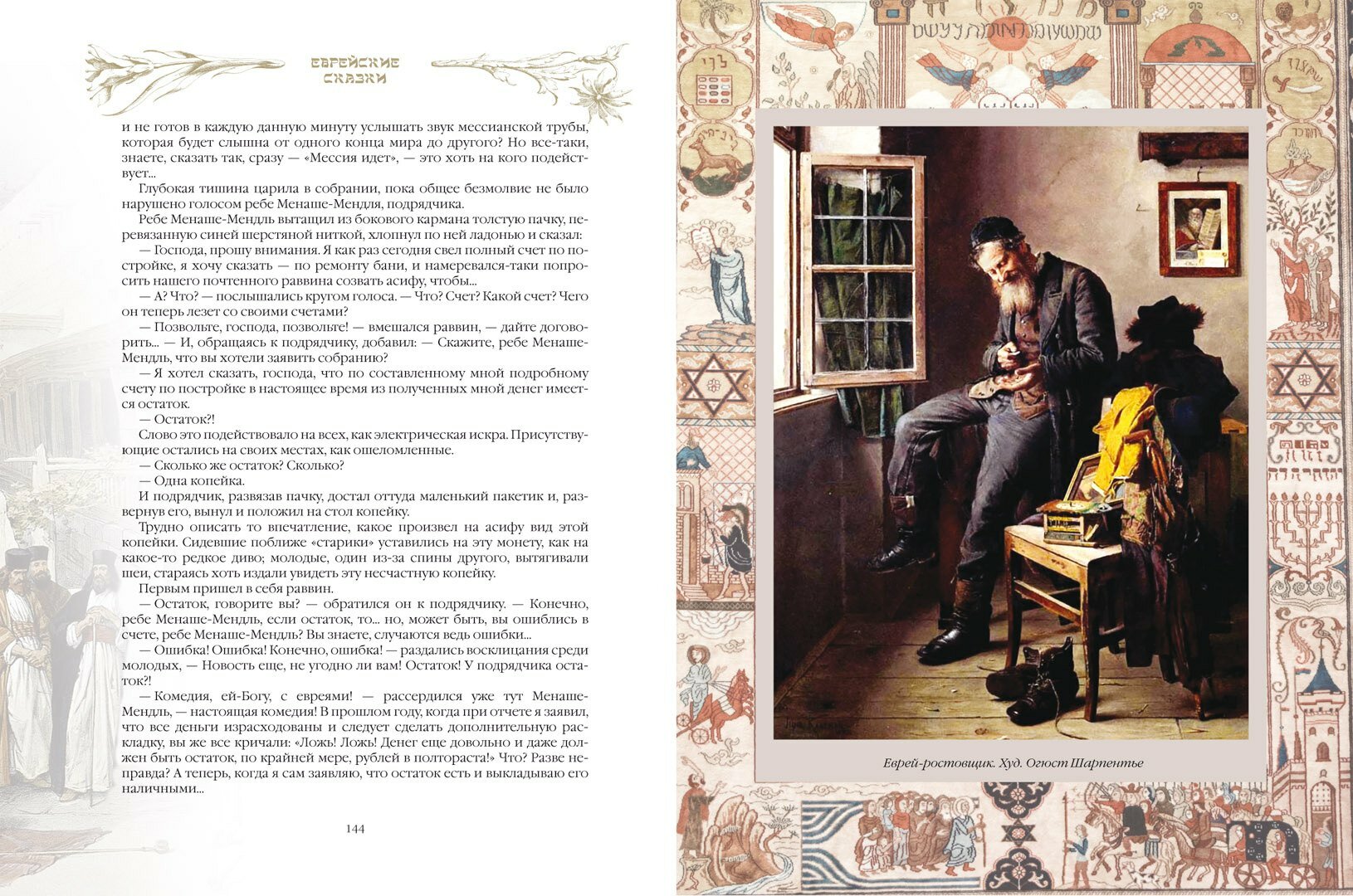 ЕВРЕЙСКИЕ СКАЗКИ

и не готов в каждую данную минуту услышать звук мессианской трубы, которая будет слышна от одного конца мира до другого? Но все-таки, знаете, сказать так, сразу — «Мессия идет», — это хоть на кого подействует...

Глубокая тишина царила в собрании, пока общее безмолвие не было нарушено голосом ребе Менаше-Мендля, подрядчика.

Ребе Менаше-Мендль вытащил из бокового кармана толстую пачку, перевязанную синей шерстяной ниткой, хлопнул по ней ладонью и сказал:

— Господа, прошу внимания. Я как раз сегодня свел полный счет по постройке, я хочу сказать — по ремонту бани, и намеревался-таки попросить нашего почтенного раввина созвать асифу, чтобы...

— А? Что? — послышались кругом голоса. — Что? Счет? Какой счет? Чего он теперь лезет со своими счетами?

— Позвольте, господа, позвольте! — вмешался раввин, — дайте договорить... — И, обращаясь к подрядчику, добавил: — Скажите, ребе Менаше-Мендль, что вы хотели заявить собранию?

— Я хотел сказать, господа, что по составленному мной подробному счету по постройке в настоящее время из полученных мной денег имеется остаток.

— Остаток?!

Слово это подействовало на всех, как электрическая искра. Присутствующие остались на своих местах, как ошеломленные.

— Сколько же остаток? Сколько?

— Одна копейка.

И подрядчик, развязав пачку, достал оттуда маленький пакетик и, развернув его, вынул и положил на стол копейку.

Трудно описать то впечатление, какое произвел на асифу вид этой копейки. Сидевшие поближе «старики» уставились на эту монету, как на какое-то редкое диво; молодые, один из-за спины другого, вытягивали шеи, стараясь хоть издали увидеть эту несчастную копейку.

Первым пришел в себя раввин.

— Остаток, говорите вы? — обратился он к подрядчику. — Конечно, ребе Менаше-Мендль, если остаток, то... но, может быть, вы ошиблись в счете, ребе Менаше-Мендль? Вы знаете, случаются ведь ошибки...

— Ошибка! Ошибка! Конечно, ошибка! — раздались восклицания среди молодых, — Новость еще, не угодно ли вам! Остаток! У подрядчика остаток?!

— Комедия, ей-Богу, с евреями! — рассердился уже тут Менаше-Мендль, — настоящая комедия! В прошлом году, когда при отчете я заявил, что все деньги израсходованы и следует сделать дополнительную раскладку, вы же все кричали: «Ложь! Ложь! Денег еще довольно и даже должен быть остаток, по крайней мере, рублей в полтораста!» Что? Разве неправда? А теперь, когда я сам заявляю, что остаток есть и выкладываю его наличными...

144

Еврей-ростовщик. Худ. Огюст Шарпентье